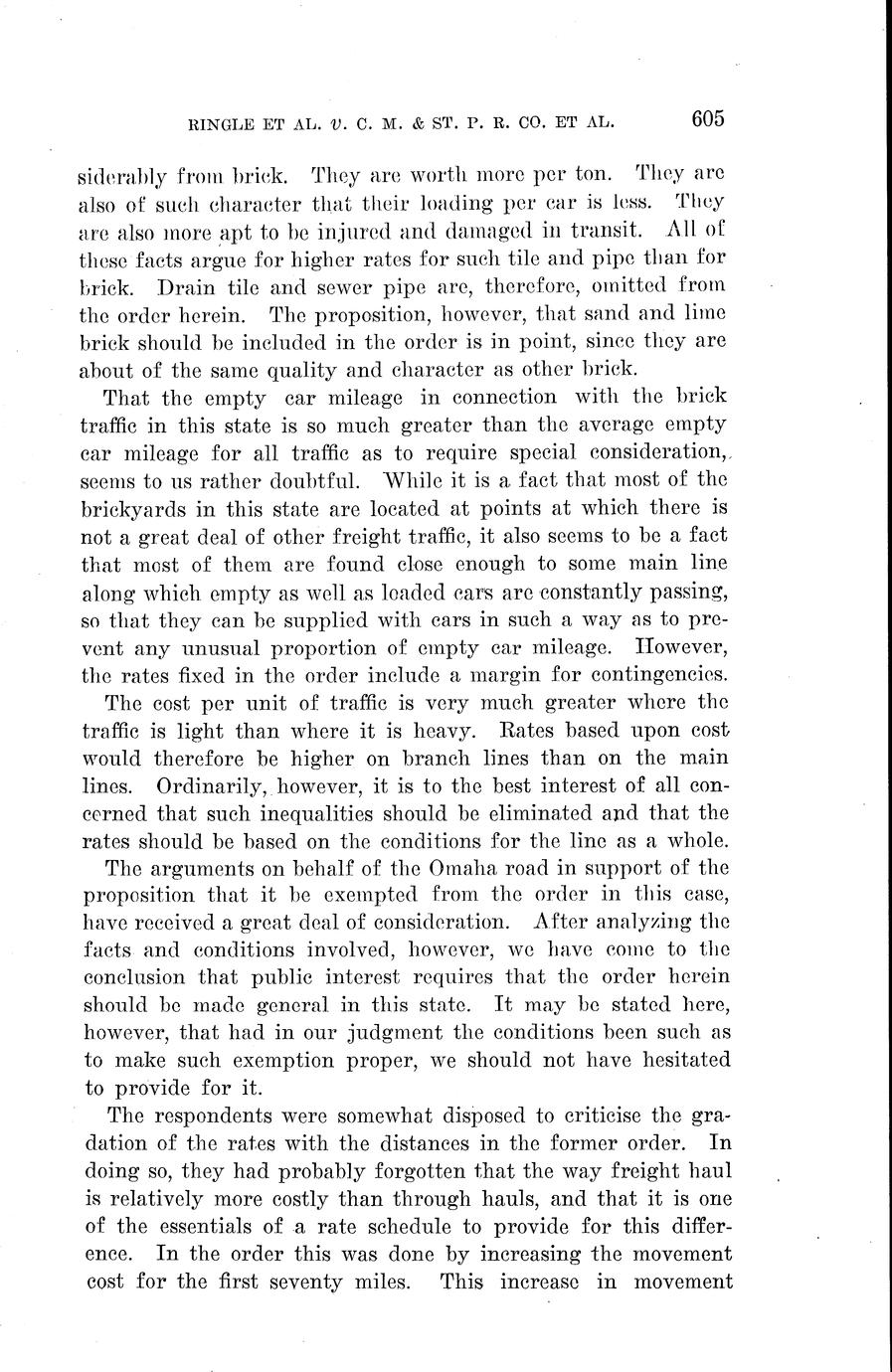 RINGLE ET AL. v. C. M. & ST. P. R. CO. ET AL. 605

siderably from brick. They are worth more per ton. They are also of such character that their loading per car is less. They are also more apt to be injured and damaged in transit. All of these facts argue for higher rates for such tile and pipe than for brick. Drain tile and sewer pipe are, therefore, omitted from the order herein. The proposition, however, that sand and lime brick should be included in the order is in point, since they are about of the same quality and character as other brick.

That the empty car mileage in connection with the brick traffic in this state is so much greater than the average empty car mileage for all traffic as to require special consideration, seems to us rather doubtful. While it is a fact that most of the brickyards in this state are located at points at which there is not a great deal of other freight traffic, it also seems to be a fact that most of them are found close enough to some main line along which empty as well as loaded cars are constantly passing, so that they can be supplied with cars in such a way as to prevent any unusual proportion of empty car mileage. However, the rates fixed in the order include a margin for contingencies.

The cost per unit of traffic is very much greater where the traffic is light than where it is heavy. Rates based upon cost would therefore be higher on branch lines than on the main lines. Ordinarily, however, it is to the best interest of all concerned that such inequalities should be eliminated and that the rates should be based on the conditions for the line as a whole.

The arguments on behalf of the Omaha road in support of the proposition that it be exempted from the order in this case, have received a great deal of consideration. After analyzing the facts and conditions involved, however, we have come to the conclusion that public interest requires that the order herein should be made general in this state. It may be stated here, however, that had in our judgment the conditions been such as to make such exemption proper, we should not have hesitated to provide for it.

The respondents were somewhat disposed to criticise the gradation of the rates with the distances in the former order. In doing so, they had probably forgotten that the way freight haul is relatively more costly than through hauls, and that it is one of the essentials of a rate schedule to provide for this difference. In the order this was done by increasing the movement cost for the first seventy miles. This increase in movement